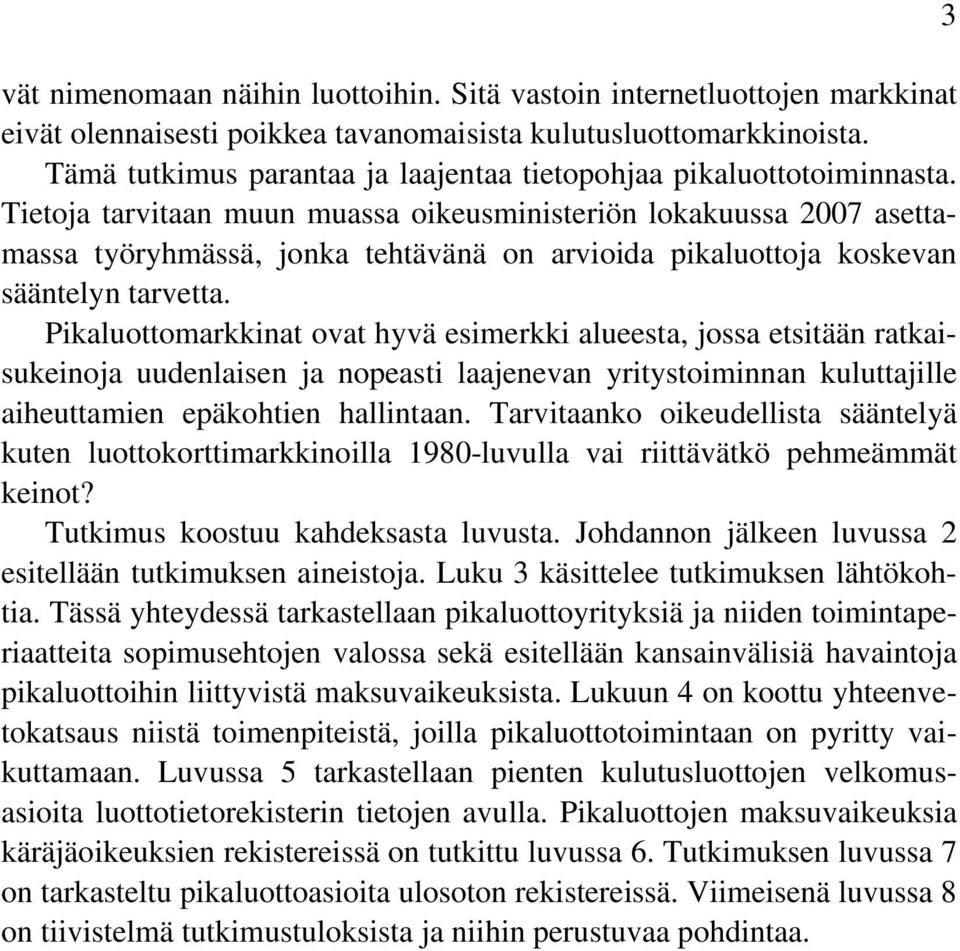 3

vät nimenomaan näihin luottoihin. Sitä vastoin internetluottojen markkinat eivät olennaisesti poikkea tavanomaisista kulutusluottomarkkinoista.

Tämä tutkimus parantaa ja laajentaa tietopohjaa pikaluottotoiminnasta. Tietoja tarvitaan muun muassa oikeusministeriön lokakuussa 2007 asettamassa työryhmässä, jonka tehtävänä on arvioida pikaluottoja koskevan sääntelyn tarvetta.

Pikaluottomarkkinat ovat hyvä esimerkki alueesta, jossa etsitään ratkaisukeinoja uudenlaisen ja nopeasti laajenevan yritystoiminnan kuluttajille aiheuttamien epäkohtien hallintaan. Tarvitaanko oikeudellista sääntelyä kuten luottokorttimarkkinoilla 1980-luvulla vai riittävätkö pehmeämmät keinot?

Tutkimus koostuu kahdeksasta luvusta. Johdannon jälkeen luvussa 2 esitellään tutkimuksen aineistoja. Luku 3 käsittelee tutkimuksen lähtökohtia. Tässä yhteydessä tarkastellaan pikaluottoyrityksiä ja niiden toimintaperiaatteita sopimusehtojen valossa sekä esitellään kansainvälisiä havaintoja pikaluottoihin liittyvistä maksuvaikeuksista. Lukuun 4 on koottu yhteenvetokatsaus niistä toimenpiteistä, joilla pikaluottotoimintaan on pyritty vaikuttamaan. Luvussa 5 tarkastellaan pienten kulutusluottojen velkomusasioita luottotietorekisterin tietojen avulla. Pikaluottojen maksuvaikeuksia käräjäoikeuksien rekistereissä on tutkittu luvussa 6. Tutkimuksen luvussa 7 on tarkasteltu pikaluottoasioita ulosoton rekistereissä. Viimeisenä luvussa 8 on tiivistelmä tutkimustuloksista ja niihin perustuvaa pohdintaa.